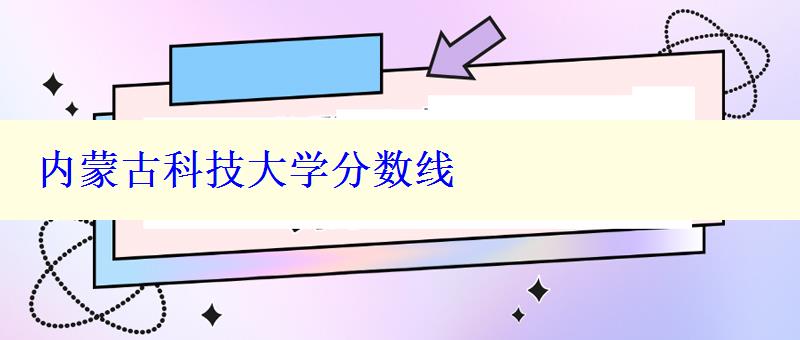 内蒙古科技大学分数线